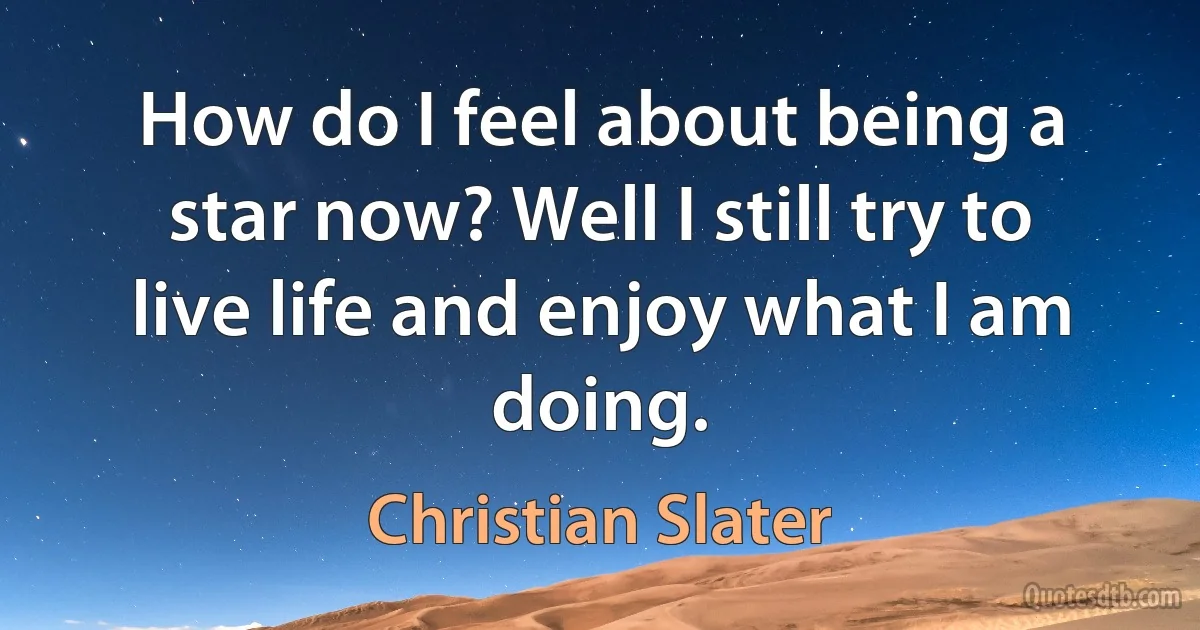 How do I feel about being a star now? Well I still try to live life and enjoy what I am doing.

Christian Slater

Quotesdtb.com